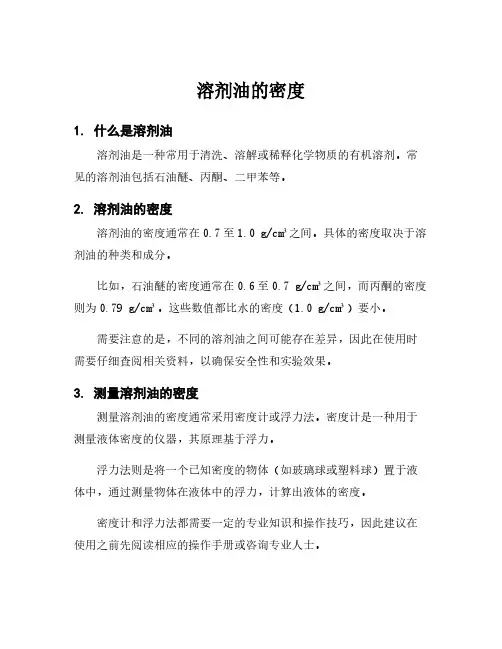 溶剂油的密度

1. 什么是溶剂油

溶剂油是一种常用于清洗、溶解或稀释化学物质的有机溶剂。常见的溶剂油包括石油醚、丙酮、二甲苯等。

2. 溶剂油的密度

溶剂油的密度通常在 0.7 至 1.0 g/cm³ 之间。具体的密度取决于溶剂油的种类和成分。

比如，石油醚的密度通常在 0.6 至 0.7 g/cm³ 之间，而丙酮的密度则为 0.79 g/cm³。这些数值都比水的密度（1.0 g/cm³）要小。

需要注意的是，不同的溶剂油之间可能存在差异，因此在使用时需要仔细查阅相关资料，以确保安全性和实验效果。

3. 测量溶剂油的密度

测量溶剂油的密度通常采用密度计或浮力法。密度计是一种用于测量液体密度的仪器，其原理基于浮力。

浮力法则是将一个已知密度的物体（如玻璃球或塑料球）置于液体中，通过测量物体在液体中的浮力，计算出液体的密度。

密度计和浮力法都需要一定的专业知识和操作技巧，因此建议在使用之前先阅读相应的操作手册或咨询专业人士。